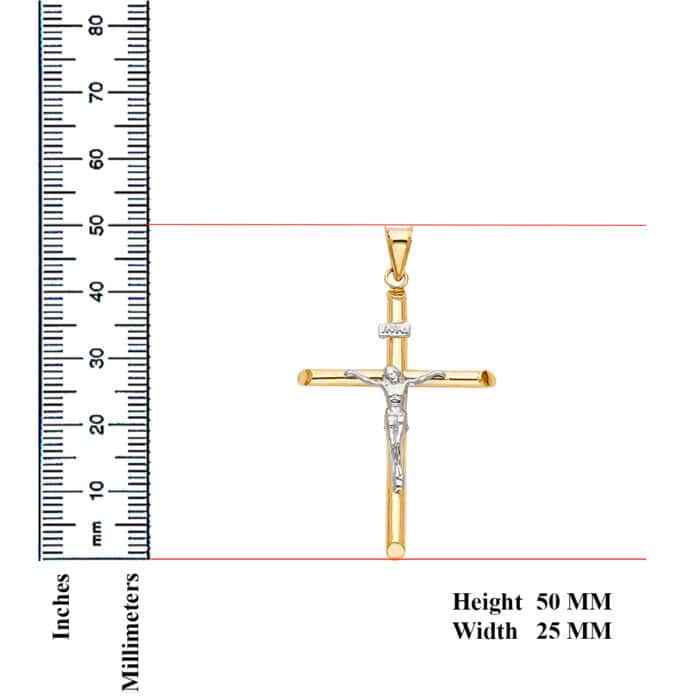 80
70
60
50
40
30
20
10
mm

Inches
Millimeters

Height 50 MM
Width 25 MM